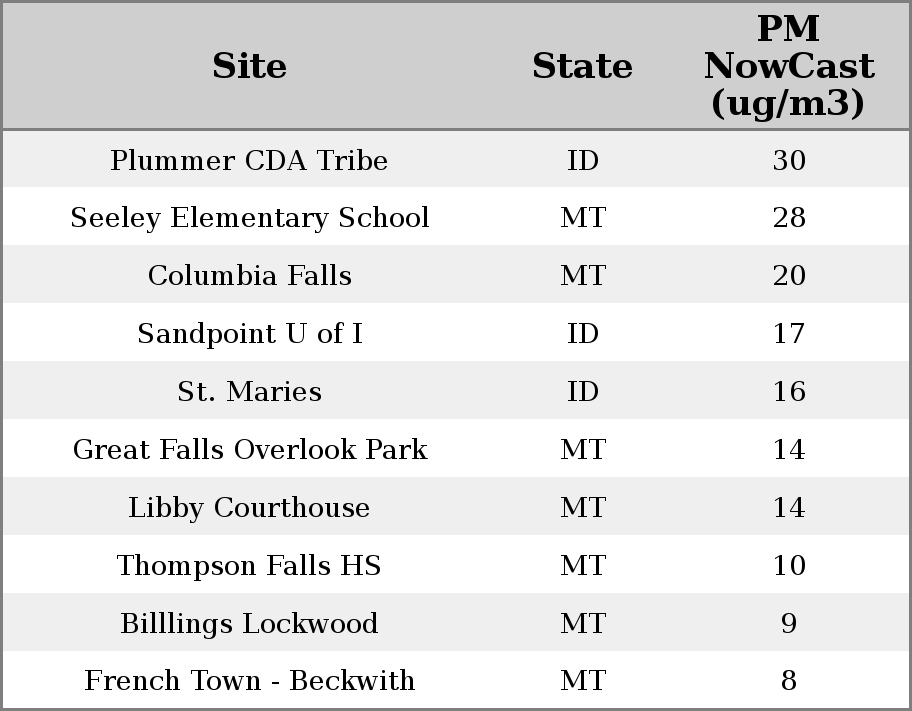 | Site | State | PM NowCast (ug/m3) |
|---|---|---|
| Plummer CDA Tribe | ID | 30 |
| Seeley Elementary School | MT | 28 |
| Columbia Falls | MT | 20 |
| Sandpoint U of I | ID | 17 |
| St. Maries | ID | 16 |
| Great Falls Overlook Park | MT | 14 |
| Libby Courthouse | MT | 14 |
| Thompson Falls HS | MT | 10 |
| Billlings Lockwood | MT | 9 |
| French Town - Beckwith | MT | 8 |